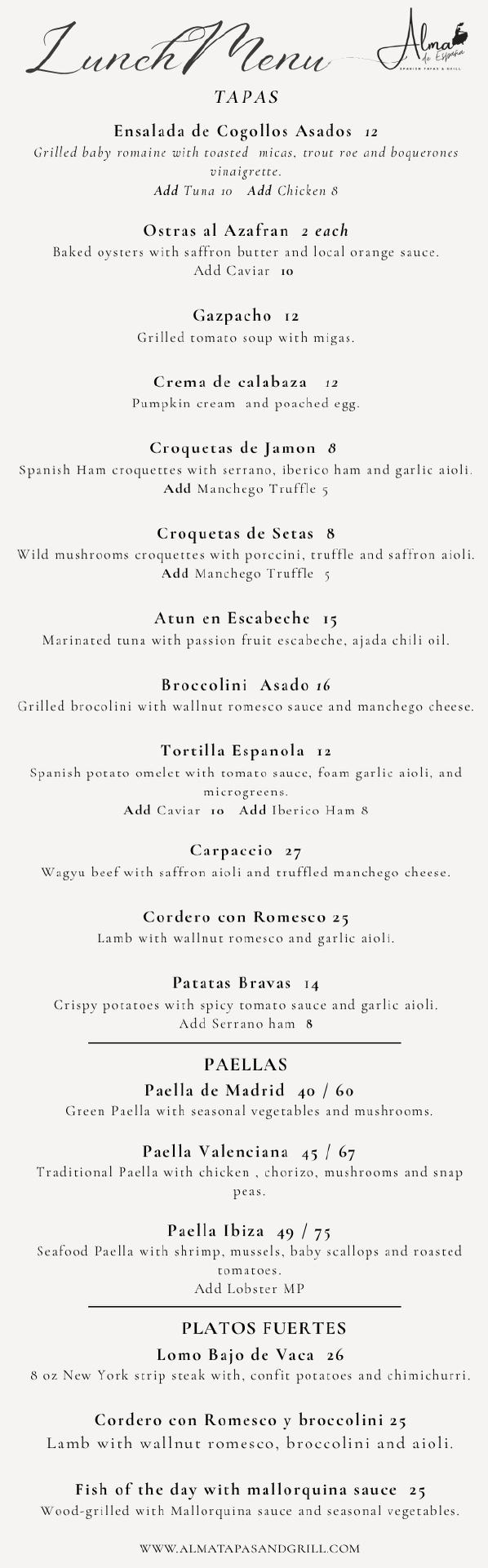 Lunch Menu

Alma de España
SPANISH TAPAS & GRILL

TAPAS

Ensalada de Cogollos Asados 12
Grilled baby romaine with toasted micas, trout roe and boquerones vinaigrette.
Add Tuna 10 Add Chicken 8

Ostras al Azafran 2 each
Baked oysters with saffron butter and local orange sauce.
Add Caviar 10

Gazpacho 12
Grilled tomato soup with migas.

Crema de calabaza 12
Pumpkin cream and poached egg.

Croquetas de Jamon 8
Spanish Ham croquettes with serrano, iberico ham and garlic aioli.
Add Manchego Truffle 5

Croquetas de Setas 8
Wild mushrooms croquettes with porccini, truffle and saffron aioli.
Add Manchego Truffle 5

Atun en Escabeche 15
Marinated tuna with passion fruit escabeche, ajada chili oil.

Broccolini Asado 16
Grilled brocolini with wallnut romesco sauce and manchego cheese.

Tortilla Espanola 12
Spanish potato omelet with tomato sauce, foam garlic aioli, and microgreens.
Add Caviar 10 Add Iberico Ham 8

Carpaccio 27
Wagyu beef with saffron aioli and truffled manchego cheese.

Cordero con Romesco 25
Lamb with wallnut romesco and garlic aioli.

Patatas Bravas 14
Crispy potatoes with spicy tomato sauce and garlic aioli.
Add Serrano ham 8

PAELLAS

Paella de Madrid 40 / 60
Green Paella with seasonal vegetables and mushrooms.

Paella Valenciana 45 / 67
Traditional Paella with chicken , chorizo, mushrooms and snap peas.

Paella Ibiza 49 / 75
Seafood Paella with shrimp, mussels, baby scallops and roasted tomatoes.
Add Lobster MP

PLATOS FUERTES

Lomo Bajo de Vaca 26
8 oz New York strip steak with, confit potatoes and chimichurri.

Cordero con Romesco y broccolini 25
Lamb with wallnut romesco, broccolini and aioli.

Fish of the day with mallorquina sauce 25
Wood-grilled with Mallorquina sauce and seasonal vegetables.

WWW.ALMATAPASANDGRILL.COM